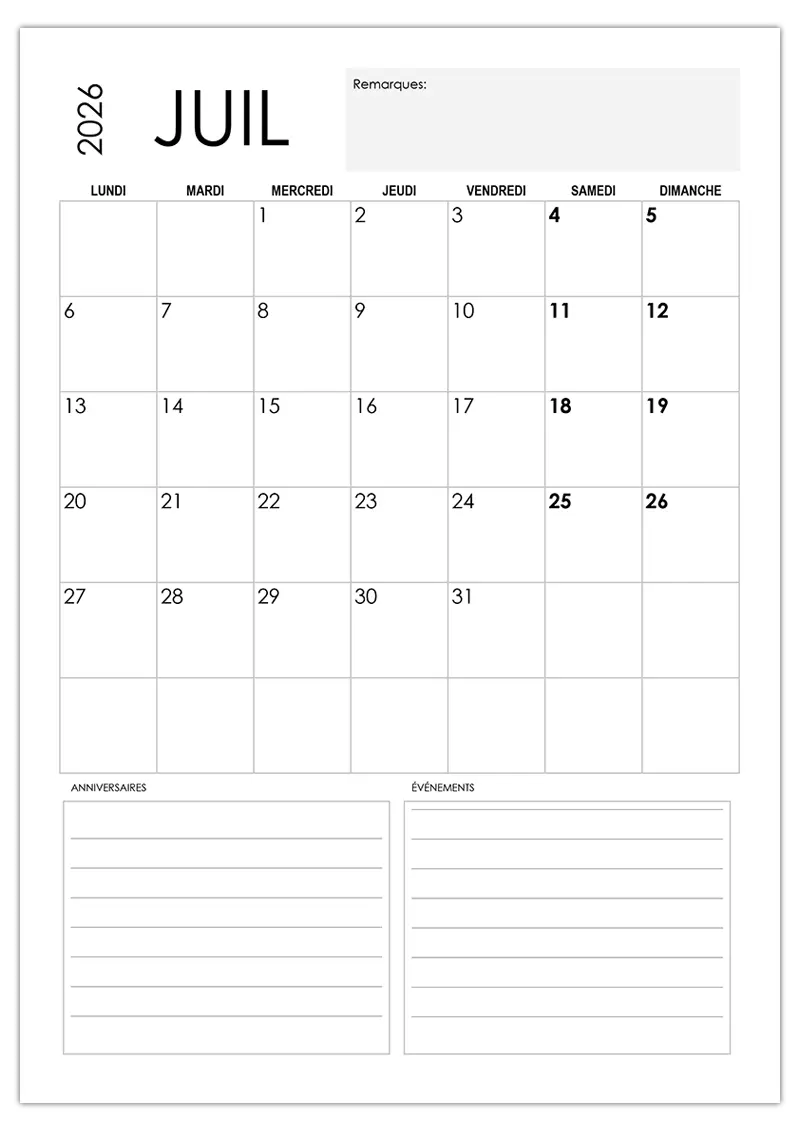 2026 JUIL

Remarques:

| LUNDI | MARDI | MERCREDI | JEUDI | VENDREDI | SAMEDI | DIMANCHE |
|---|---|---|---|---|---|---|
| | | 1 | 2 | 3 | 4 | 5 |
| 6 | 7 | 8 | 9 | 10 | 11 | 12 |
| 13 | 14 | 15 | 16 | 17 | 18 | 19 |
| 20 | 21 | 22 | 23 | 24 | 25 | 26 |
| 27 | 28 | 29 | 30 | 31 | | |
| | | | | | | |

ANNIVERSAIRES

ÉVÉNEMENTS